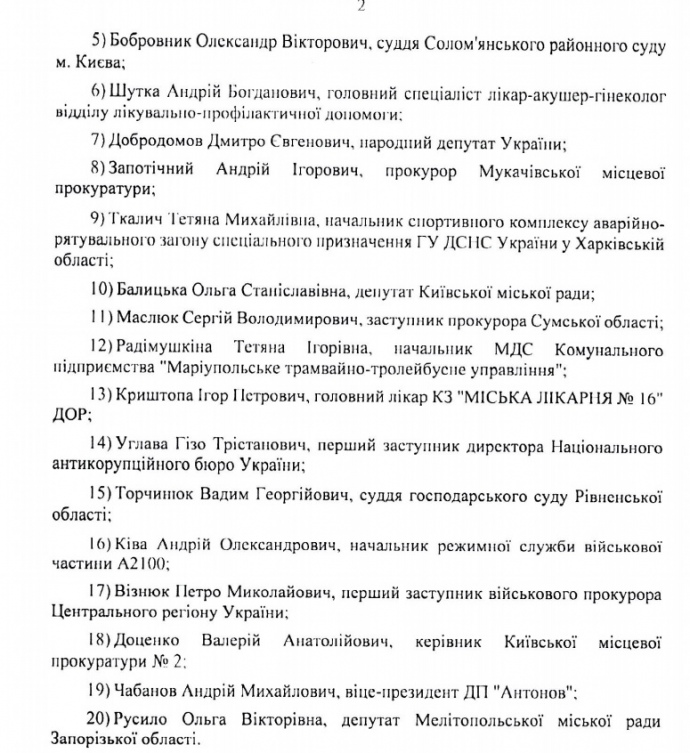 2

5) Бобровник Олександр Вікторович, суддя Солом'янського районного суду м. Києва;

6) Шутка Андрій Богданович, головний спеціаліст лікар-акушер-гінеколог відділу лікувально-профілактичної допомоги;

7) Добродомов Дмитро Євгенович, народний депутат України;

8) Запотічний Андрій Ігорович, прокурор Мукачівської місцевої прокуратури;

9) Ткалич Тетяна Михайлівна, начальник спортивного комплексу аварійно-рятувального загону спеціального призначення ГУ ДСНС України у Харківській області;

10) Балицька Ольга Станіславівна, депутат Київської міської ради;

11) Маслюк Сергій Володимирович, заступник прокурора Сумської області;

12) Радімушкіна Тетяна Ігорівна, начальник МДС Комунального підприємства "Маріупольське трамвайно-тролейбусне управління";

13) Криштопа Ігор Петрович, головний лікар КЗ "МІСЬКА ЛІКАРНЯ № 16" ДОР;

14) Углава Гізо Трістанович, перший заступник директора Національного антикорупційного бюро України;

15) Торчинюк Вадим Георгійович, суддя господарського суду Рівненської області;

16) Ківа Андрій Олександрович, начальник режимної служби військової частини А2100;

17) Візнюк Петро Миколайович, перший заступник військового прокурора Центрального регіону України;

18) Доценко Валерій Анатолійович, керівник Київської місцевої прокуратури № 2;

19) Чабанов Андрій Михайлович, віце-президент ДП "Антонов";

20) Русило Ольга Вікторівна, депутат Мелітопольської міської ради Запорізької області.